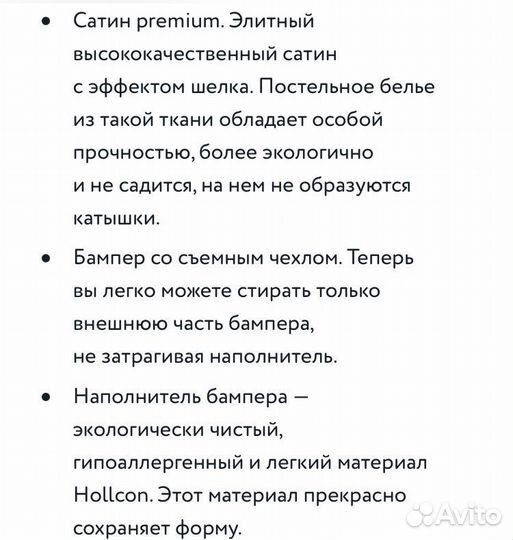 • Сатин premium. Элитный высококачественный сатин с эффектом шелка. Постельное белье из такой ткани обладает особой прочностью, более экологично и не садится, на нем не образуются катышки.

• Бампер со съемным чехлом. Теперь вы легко можете стирать только внешнюю часть бампера, не затрагивая наполнитель.

• Наполнитель бампера — экологически чистый, гипоаллергенный и легкий материал Hollcon. Этот материал прекрасно сохраняет форму.

Avito